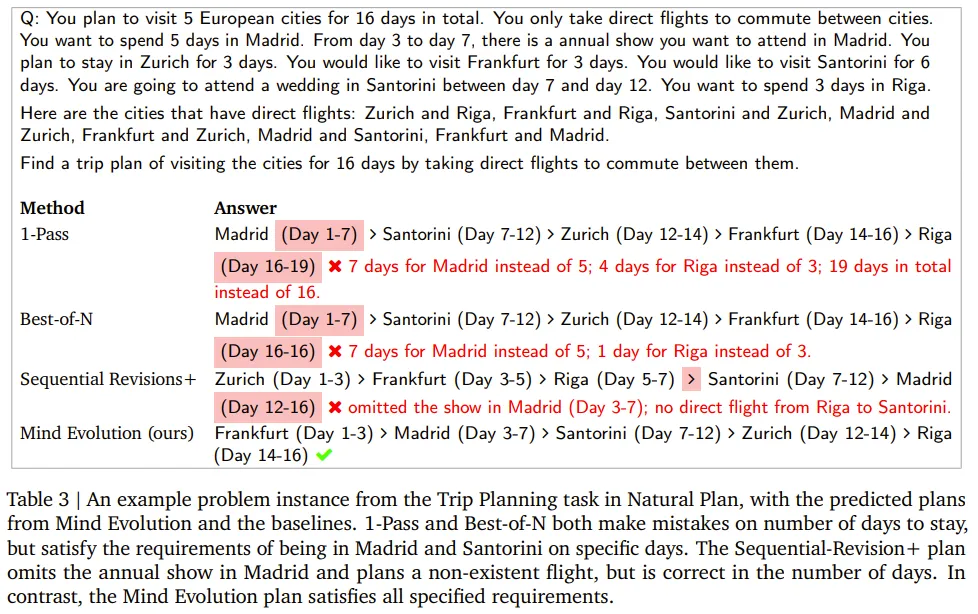 Q: You plan to visit 5 European cities for 16 days in total. You only take direct flights to commute between cities. You want to spend 5 days in Madrid. From day 3 to day 7, there is a annual show you want to attend in Madrid. You plan to stay in Zurich for 3 days. You would like to visit Frankfurt for 3 days. You would like to visit Santorini for 6 days. You are going to attend a wedding in Santorini between day 7 and day 12. You want to spend 3 days in Riga.

Here are the cities that have direct flights: Zurich and Riga, Frankfurt and Riga, Santorini and Zurich, Madrid and Zurich, Frankfurt and Zurich, Madrid and Santorini, Frankfurt and Madrid.

Find a trip plan of visiting the cities for 16 days by taking direct flights to commute between them.

| Method | Answer |
|---|---|
| 1-Pass | Madrid (Day 1-7) > Santorini (Day 7-12) > Zurich (Day 12-14) > Frankfurt (Day 14-16) > Riga (Day 16-19) ✖ 7 days for Madrid instead of 5; 4 days for Riga instead of 3; 19 days in total instead of 16. |
| Best-of-N | Madrid (Day 1-7) > Santorini (Day 7-12) > Zurich (Day 12-14) > Frankfurt (Day 14-16) > Riga (Day 16-16) ✖ 7 days for Madrid instead of 5; 1 day for Riga instead of 3. |
| Sequential Revisions+ | Zurich (Day 1-3) > Frankfurt (Day 3-5) > Riga (Day 5-7) > Santorini (Day 7-12) > Madrid (Day 12-16) ✖ omitted the show in Madrid (Day 3-7); no direct flight from Riga to Santorini. |
| Mind Evolution (ours) | Frankfurt (Day 1-3) > Madrid (Day 3-7) > Santorini (Day 7-12) > Zurich (Day 12-14) > Riga (Day 14-16) ✔ |

Table 3 | An example problem instance from the Trip Planning task in Natural Plan, with the predicted plans from Mind Evolution and the baselines. 1-Pass and Best-of-N both make mistakes on number of days to stay, but satisfy the requirements of being in Madrid and Santorini on specific days. The Sequential-Revision+ plan omits the annual show in Madrid and plans a non-existent flight, but is correct in the number of days. In contrast, the Mind Evolution plan satisfies all specified requirements.